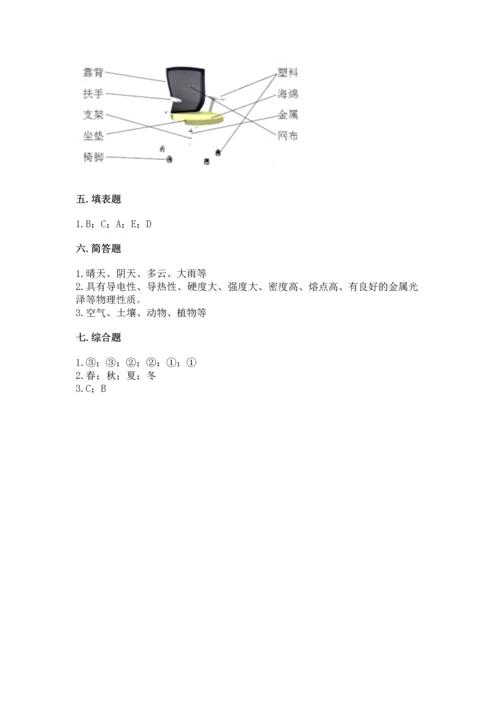 靠背
扶手
支架
坐垫
椅脚
塑料
海绵
金属
网布

五. 填表题

1. B；C；A；E；D

六. 简答题

1. 晴天、阴天、多云、大雨等
2. 具有导电性、导热性、硬度大、强度大、密度高、熔点高、有良好的金属光泽等物理性质。
3. 空气、土壤、动物、植物等

七. 综合题

1. ③；③；②；②；①；①
2. 春；秋；夏；冬
3. C；B